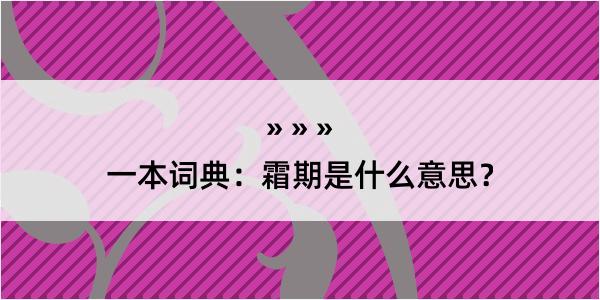 » » »

一本词典：霜期是什么意思？